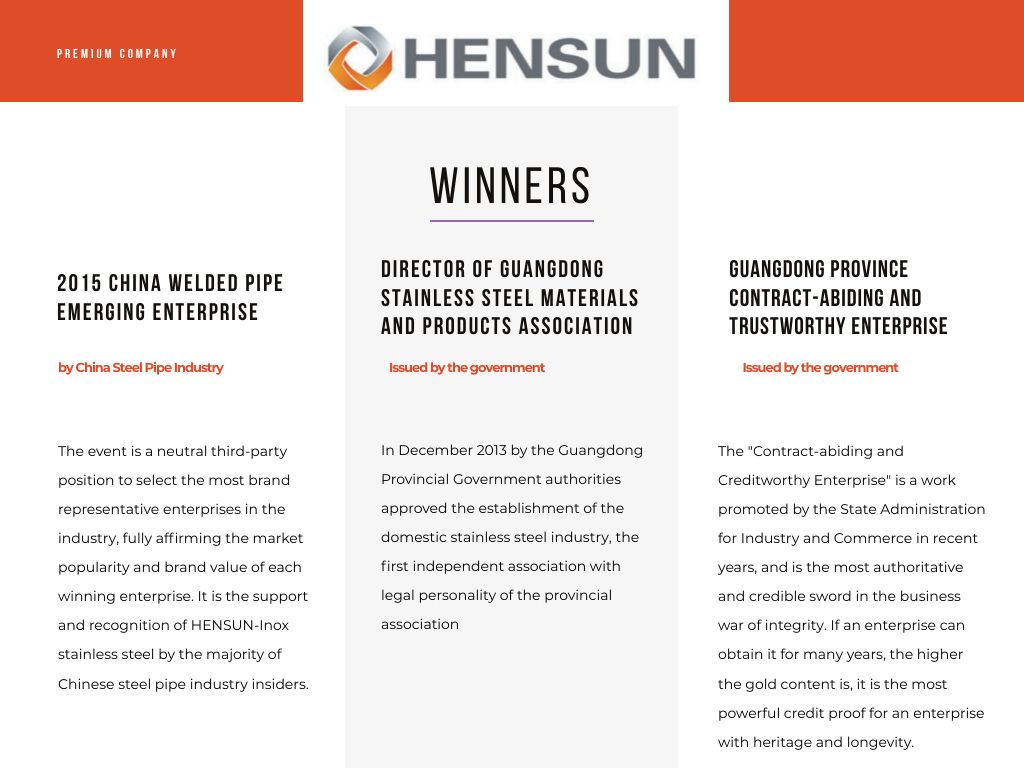 PREMIUM COMPANY

HENSUN

WINNERS

2015 CHINA WELDED PIPE EMERGING ENTERPRISE

by China Steel Pipe Industry

The event is a neutral third-party position to select the most brand representative enterprises in the industry, fully affirming the market popularity and brand value of each winning enterprise. It is the support and recognition of HENSUN-Inox stainless steel by the majority of Chinese steel pipe industry insiders.

DIRECTOR OF GUANGDONG STAINLESS STEEL MATERIALS AND PRODUCTS ASSOCIATION

Issued by the government

In December 2013 by the Guangdong Provincial Government authorities approved the establishment of the domestic stainless steel industry, the first independent association with legal personality of the provincial association

GUANGDONG PROVINCE CONTRACT-ABIDING AND TRUSTWORTHY ENTERPRISE

Issued by the government

The "Contract-abiding and Creditworthy Enterprise" is a work promoted by the State Administration for Industry and Commerce in recent years, and is the most authoritative and credible sword in the business war of integrity. If an enterprise can obtain it for many years, the higher the gold content is, it is the most powerful credit proof for an enterprise with heritage and longevity.